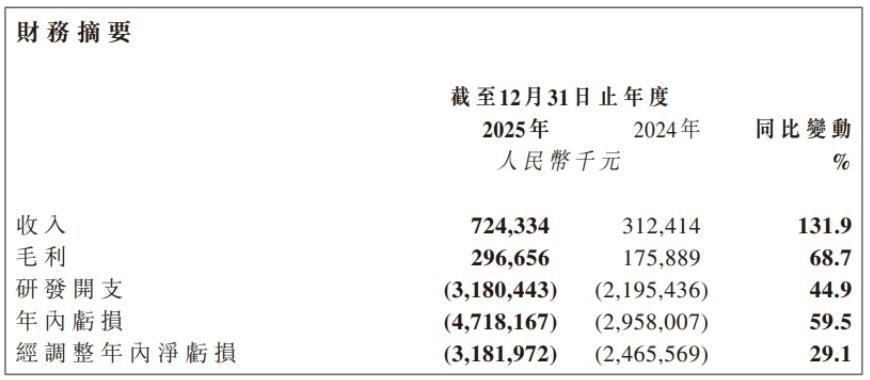 財務摘要

| | 截至12月31日止年度 | | |
|---|---|---|---|
| | 2025年 | 2024年 | 同比變動 |
| | 人民幣千元 | | % |
| 收入 | 724,334 | 312,414 | 131.9 |
| 毛利 | 296,656 | 175,889 | 68.7 |
| 研發開支 | (3,180,443) | (2,195,436) | 44.9 |
| 年內虧損 | (4,718,167) | (2,958,007) | 59.5 |
| 經調整年內淨虧損 | (3,181,972) | (2,465,569) | 29.1 |